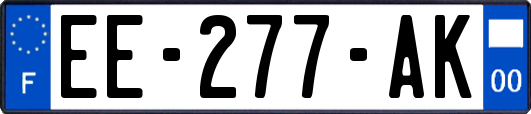 F
EE-277-AK
00